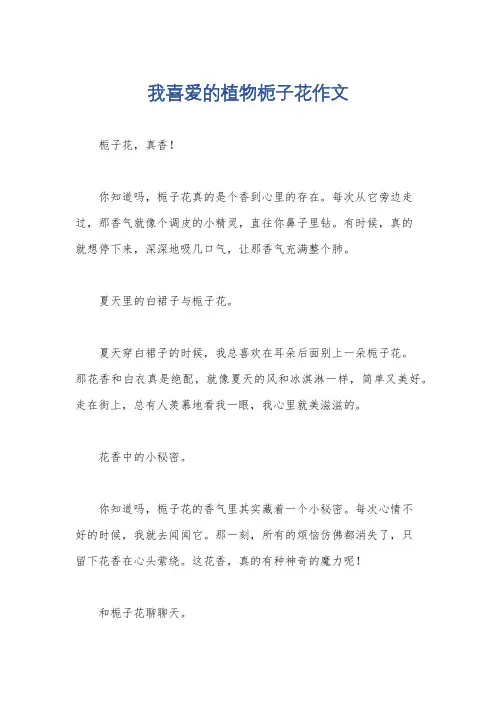 我喜爱的植物栀子花作文

栀子花，真香！

你知道吗，栀子花真的是个香到心里的存在。每次从它旁边走过，那香气就像个调皮的小精灵，直往你鼻子里钻。有时候，真的就想停下来，深深地吸几口气，让那香气充满整个肺。

夏天里的白裙子与栀子花。

夏天穿白裙子的时候，我总喜欢在耳朵后面别上一朵栀子花。那花香和白衣真是绝配，就像夏天的风和冰淇淋一样，简单又美好。走在街上，总有人羡慕地看我一眼，我心里就美滋滋的。

花香中的小秘密。

你知道吗，栀子花的香气里其实藏着一个小秘密。每次心情不好的时候，我就去闻闻它。那一刻，所有的烦恼仿佛都消失了，只留下花香在心头萦绕。这花香，真的有种神奇的魔力呢！

和栀子花聊聊天。